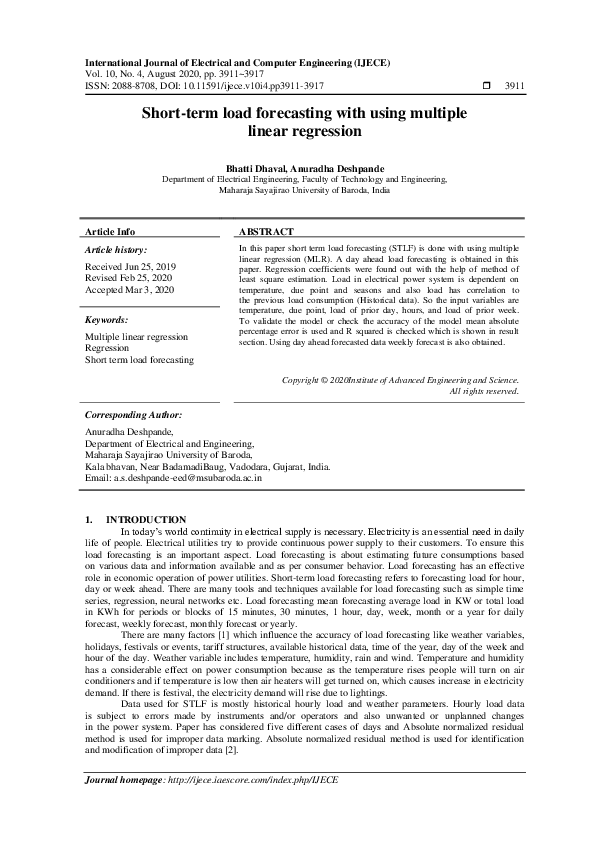 International Journal of Electrical and Computer Engineering (IJECE)
Vol. 10, No. 4, August 2020, pp. 3911~3917
ISSN: 2088-8708, DOI: 10.11591/ijece.v10i4.pp3911-3917 ☐ 3911

Short-term load forecasting with using multiple linear regression

Bhatti Dhaval, Anuradha Deshpande
Department of Electrical Engineering, Faculty of Technology and Engineering, Maharaja Sayajirao University of Baroda, India

Article Info

Article history:
Received Jun 25, 2019
Revised Feb 25, 2020
Accepted Mar 3, 2020

Keywords:
Multiple linear regression
Regression
Short term load forecasting

ABSTRACT
In this paper short term load forecasting (STLF) is done with using multiple linear regression (MLR). A day ahead load forecasting is obtained in this paper. Regression coefficients were found out with the help of method of least square estimation. Load in electrical power system is dependent on temperature, due point and seasons and also load has correlation to the previous load consumption (Historical data). So the input variables are temperature, due point, load of prior day, hours, and load of prior week. To validate the model or check the accuracy of the model mean absolute percentage error is used and R squared is checked which is shown in result section. Using day ahead forecasted data weekly forecast is also obtained.

Copyright © 2020Institute of Advanced Engineering and Science. All rights reserved.

Corresponding Author:
Anuradha Deshpande,
Department of Electrical and Engineering,
Maharaja Sayajirao University of Baroda,
Kalabhavan, Near BadamadiBaug, Vadodara, Gujarat, India.
Email: a.s.deshpande-eed@msubaroda.ac.in

1. INTRODUCTION
In today's world continuity in electrical supply is necessary. Electricity is an essential need in daily life of people. Electrical utilities try to provide continuous power supply to their customers. To ensure this load forecasting is an important aspect. Load forecasting is about estimating future consumptions based on various data and information available and as per consumer behavior. Load forecasting has an effective role in economic operation of power utilities. Short-term load forecasting refers to forecasting load for hour, day or week ahead. There are many tools and techniques available for load forecasting such as simple time series, regression, neural networks etc. Load forecasting mean forecasting average load in KW or total load in KWh for periods or blocks of 15 minutes, 30 minutes, 1 hour, day, week, month or a year for daily forecast, weekly forecast, monthly forecast or yearly.
There are many factors [1] which influence the accuracy of load forecasting like weather variables, holidays, festivals or events, tariff structures, available historical data, time of the year, day of the week and hour of the day. Weather variable includes temperature, humidity, rain and wind. Temperature and humidity has a considerable effect on power consumption because as the temperature rises people will turn on air conditioners and if temperature is low then air heaters will get turned on, which causes increase in electricity demand. If there is festival, the electricity demand will rise due to lightings.
Data used for STLF is mostly historical hourly load and weather parameters. Hourly load data is subject to errors made by instruments and/or operators and also unwanted or unplanned changes in the power system. Paper has considered five different cases of days and Absolute normalized residual method is used for improper data marking. Absolute normalized residual method is used for identification and modification of improper data [2].

Journal homepage: http://ijece.iaescore.com/index.php/IJECE